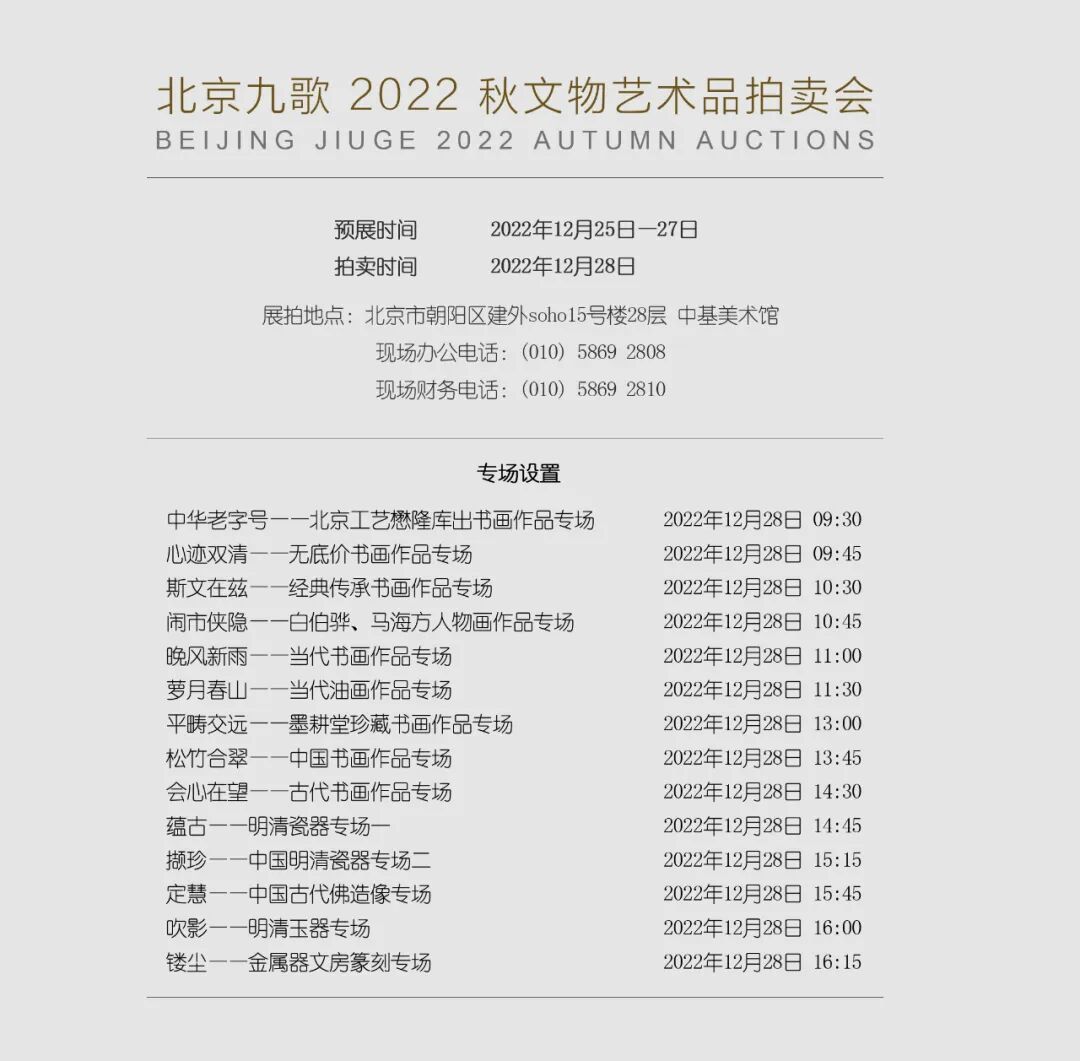 北京九歌 2022 秋文物艺术品拍卖会
BEIJING JIUGE 2022 AUTUMN AUCTIONS

预展时间　2022年12月25日—27日
拍卖时间　2022年12月28日

展拍地点：北京市朝阳区建外soho15号楼28层 中基美术馆
现场办公电话：(010) 5869 2808
现场财务电话：(010) 5869 2810

专场设置

| | |
|---|---|
| 中华老字号——北京工艺懋隆库出书画作品专场 | 2022年12月28日 09:30 |
| 心迹双清——无底价书画作品专场 | 2022年12月28日 09:45 |
| 斯文在兹——经典传承书画作品专场 | 2022年12月28日 10:30 |
| 闹市侠隐——白伯骅、马海方人物画作品专场 | 2022年12月28日 10:45 |
| 晚风新雨——当代书画作品专场 | 2022年12月28日 11:00 |
| 萝月春山——当代油画作品专场 | 2022年12月28日 11:30 |
| 平畴交远——墨耕堂珍藏书画作品专场 | 2022年12月28日 13:00 |
| 松竹合翠——中国书画作品专场 | 2022年12月28日 13:45 |
| 会心在望——古代书画作品专场 | 2022年12月28日 14:30 |
| 蕴古——明清瓷器专场一 | 2022年12月28日 14:45 |
| 撷珍——中国明清瓷器专场二 | 2022年12月28日 15:15 |
| 定慧——中国古代佛造像专场 | 2022年12月28日 15:45 |
| 吹影——明清玉器专场 | 2022年12月28日 16:00 |
| 镂尘——金属器文房篆刻专场 | 2022年12月28日 16:15 |